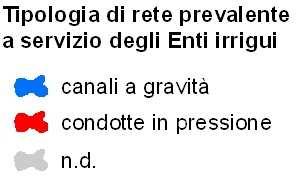 Tipologia di rete prevalente a servizio degli Enti irrigui

canali a gravità

condotte in pressione

n.d.